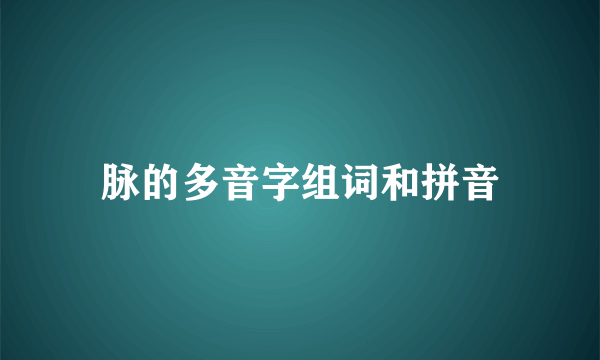 脉的多音字组词和拼音